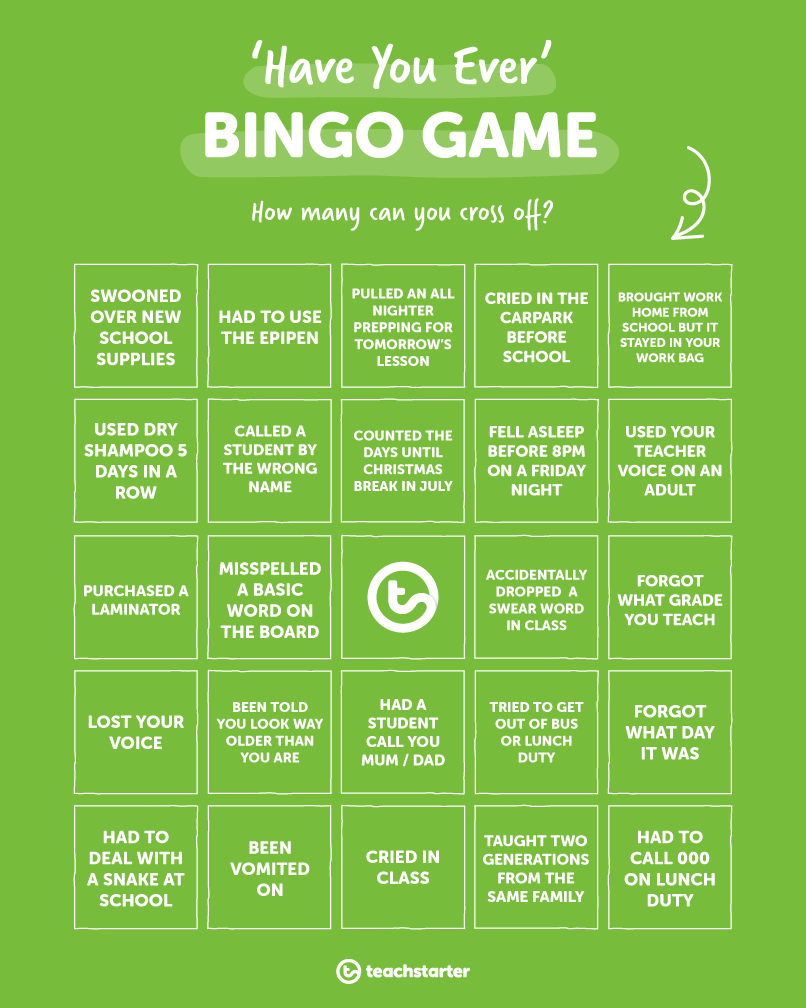 'Have You Ever'
BINGO GAME

How many can you cross off?

| | | | | |
|---|---|---|---|---|
| SWOONED OVER NEW SCHOOL SUPPLIES | HAD TO USE THE EPIPEN | PULLED AN ALL NIGHTER PREPPING FOR TOMORROW'S LESSON | CRIED IN THE CARPARK BEFORE SCHOOL | BROUGHT WORK HOME FROM SCHOOL BUT IT STAYED IN YOUR WORK BAG |
| USED DRY SHAMPOO 5 DAYS IN A ROW | CALLED A STUDENT BY THE WRONG NAME | COUNTED THE DAYS UNTIL CHRISTMAS BREAK IN JULY | FELL ASLEEP BEFORE 8PM ON A FRIDAY NIGHT | USED YOUR TEACHER VOICE ON AN ADULT |
| PURCHASED A LAMINATOR | MISSPELLED A BASIC WORD ON THE BOARD | | ACCIDENTALLY DROPPED A SWEAR WORD IN CLASS | FORGOT WHAT GRADE YOU TEACH |
| LOST YOUR VOICE | BEEN TOLD YOU LOOK WAY OLDER THAN YOU ARE | HAD A STUDENT CALL YOU MUM / DAD | TRIED TO GET OUT OF BUS OR LUNCH DUTY | FORGOT WHAT DAY IT WAS |
| HAD TO DEAL WITH A SNAKE AT SCHOOL | BEEN VOMITED ON | CRIED IN CLASS | TAUGHT TWO GENERATIONS FROM THE SAME FAMILY | HAD TO CALL 000 ON LUNCH DUTY |

teachstarter